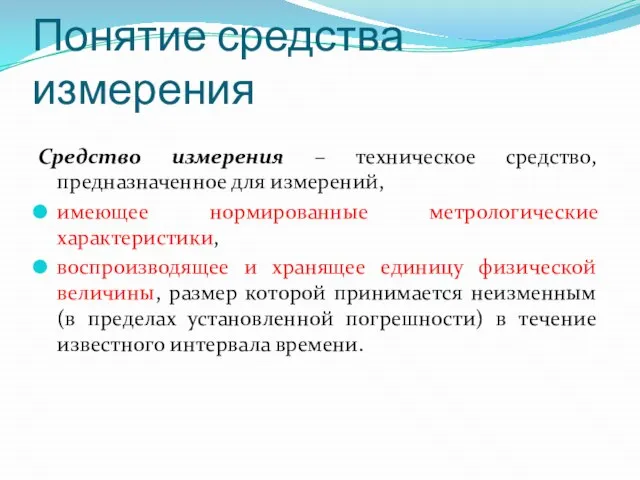 Понятие средства измерения

Средство измерения – техническое средство, предназначенное для измерений,

имеющее нормированные метрологические характеристики,

воспроизводящее и хранящее единицу физической величины, размер которой принимается неизменным (в пределах установленной погрешности) в течение известного интервала времени.